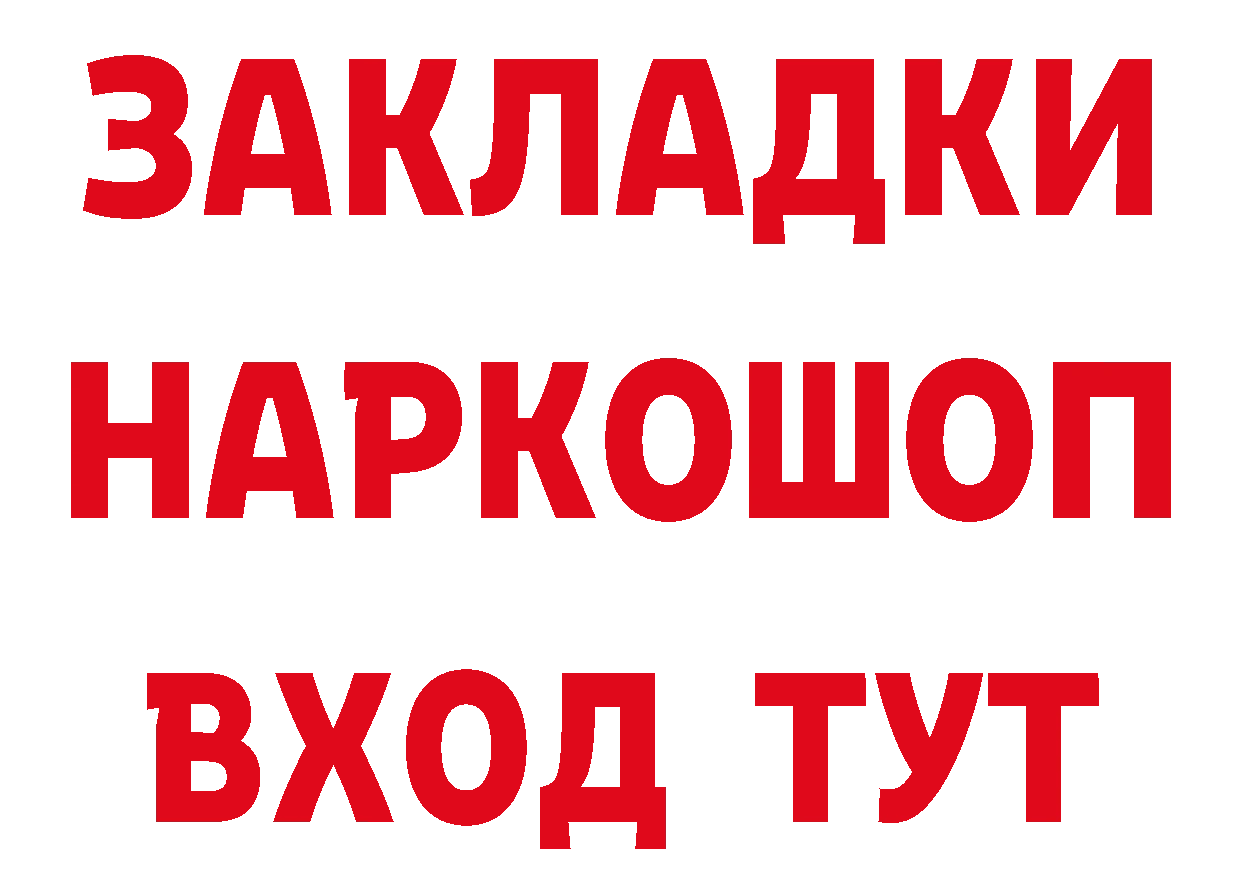 ЗАКЛАДКИ НАРКОШОП ВХОД ТУТ